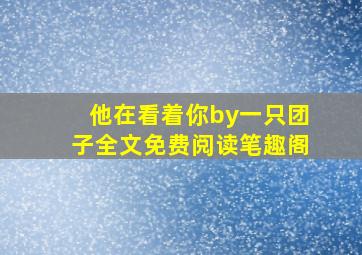 他在看着你by一只团子全文免费阅读笔趣阁